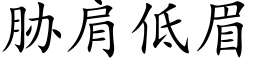 胁肩低眉